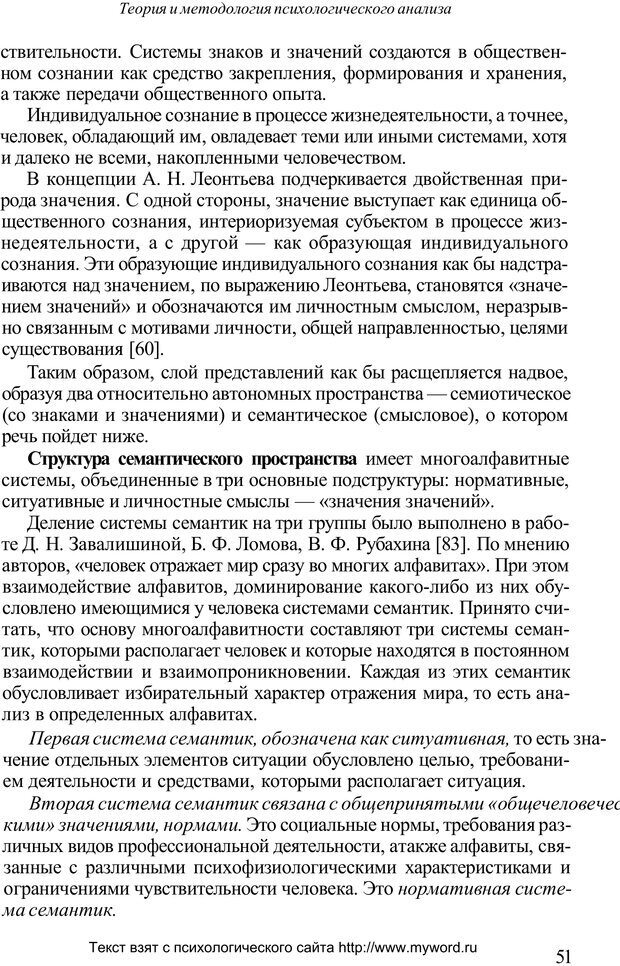 Теория и методология психологического анализа

ствительности. Системы знаков и значений создаются в общественном сознании как средство закрепления, формирования и хранения, а также передачи общественного опыта.

Индивидуальное сознание в процессе жизнедеятельности, а точнее, человек, обладающий им, овладевает теми или иными системами, хотя и далеко не всеми, накопленными человечеством.

В концепции А. Н. Леонтьева подчеркивается двойственная природа значения. С одной стороны, значение выступает как единица общественного сознания, интериоризуемая субъектом в процессе жизнедеятельности, а с другой — как образующая индивидуального сознания. Эти образующие индивидуального сознания как бы надстраиваются над значением, по выражению Леонтьева, становятся «значением значений» и обозначаются им личностным смыслом, неразрывно связанным с мотивами личности, общей направленностью, целями существования [60].

Таким образом, слой представлений как бы расщепляется надвое, образуя два относительно автономных пространства — семиотическое (со знаками и значениями) и семантическое (смысловое), о котором речь пойдет ниже.

Структура семантического пространства имеет многоалфавитные системы, объединенные в три основные подструктуры: нормативные, ситуативные и личностные смыслы — «значения значений».

Деление системы семантик на три группы было выполнено в работе Д. Н. Завалишиной, Б. Ф. Ломова, В. Ф. Рубахина [83]. По мнению авторов, «человек отражает мир сразу во многих алфавитах». При этом взаимодействие алфавитов, доминирование какого-либо из них обусловлено имеющимися у человека системами семантик. Принято считать, что основу многоалфавитности составляют три системы семантик, которыми располагает человек и которые находятся в постоянном взаимодействии и взаимопроникновении. Каждая из этих семантик обусловливает избирательный характер отражения мира, то есть анализ в определенных алфавитах.

Первая система семантик, обозначена как ситуативная, то есть значение отдельных элементов ситуации обусловлено целью, требованием деятельности и средствами, которыми располагает ситуация.

Вторая система семантик связана с общепринятыми «общечеловеческими» значениями, нормами. Это социальные нормы, требования различных видов профессиональной деятельности, атакже алфавиты, связанные с различными психофизиологическими характеристиками и ограничениями чувствительности человека. Это нормативная система семантик.

Текст взят с психологического сайта http://www.myword.ru

51